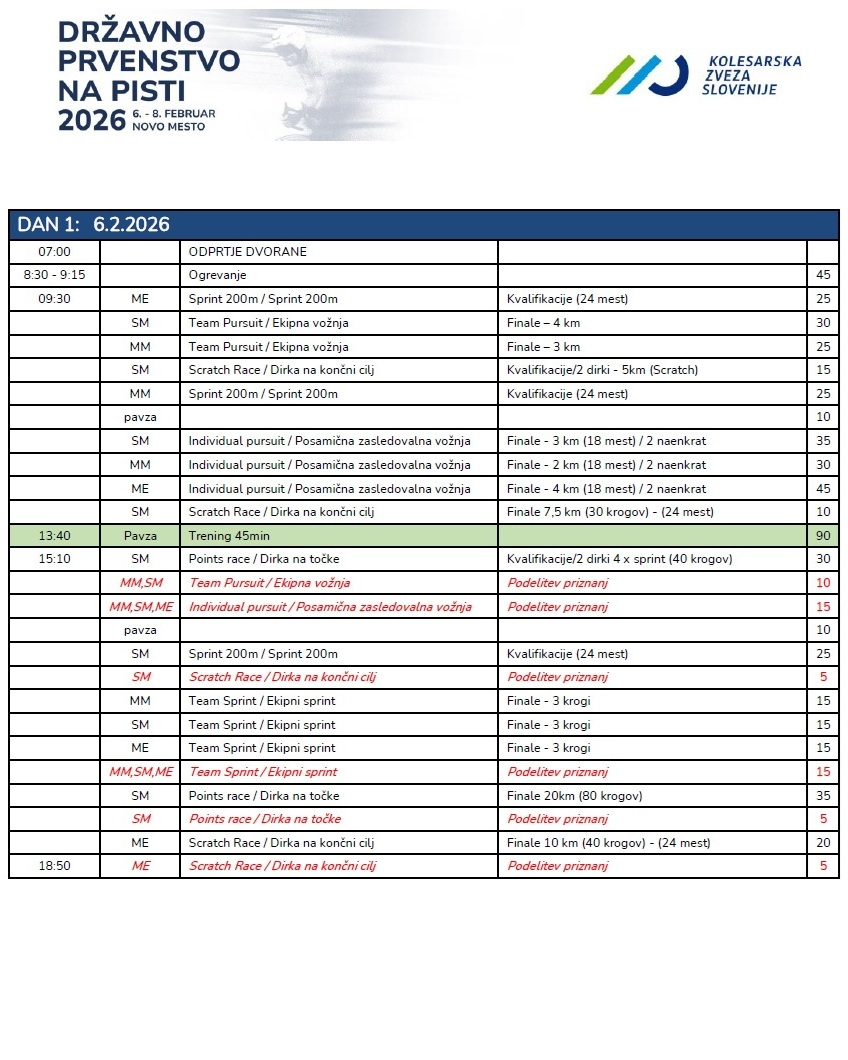 DRŽAVNO PRVENSTVO NA PISTI 2026 6. - 8. FEBRUAR NOVO MESTO

KOLESARSKA ZVEZA SLOVENIJE

DAN 1: 6.2.2026

| | | | | |
|---|---|---|---|---|
| 07:00 | | ODPRTJE DVORANE | | |
| 8:30 - 9:15 | | Ogrevanje | | 45 |
| 09:30 | ME | Sprint 200m / Sprint 200m | Kvalifikacije (24 mest) | 25 |
| | SM | Team Pursuit / Ekipna vožnja | Finale – 4 km | 30 |
| | MM | Team Pursuit / Ekipna vožnja | Finale – 3 km | 25 |
| | SM | Scratch Race / Dirka na končni cilj | Kvalifikacije/2 dirki - 5km (Scratch) | 15 |
| | MM | Sprint 200m / Sprint 200m | Kvalifikacije (24 mest) | 25 |
| | pavza | | | 10 |
| | SM | Individual pursuit / Posamična zasledovalna vožnja | Finale - 3 km (18 mest) / 2 naenkrat | 35 |
| | MM | Individual pursuit / Posamična zasledovalna vožnja | Finale - 2 km (18 mest) / 2 naenkrat | 30 |
| | ME | Individual pursuit / Posamična zasledovalna vožnja | Finale - 4 km (18 mest) / 2 naenkrat | 45 |
| | SM | Scratch Race / Dirka na končni cilj | Finale 7,5 km (30 krogov) - (24 mest) | 10 |
| 13:40 | Pavza | Trening 45min | | 90 |
| 15:10 | SM | Points race / Dirka na točke | Kvalifikacije/2 dirki 4 x sprint (40 krogov) | 30 |
| | MM,SM | Team Pursuit / Ekipna vožnja | Podelitev priznanj | 10 |
| | MM,SM,ME | Individual pursuit / Posamična zasledovalna vožnja | Podelitev priznanj | 15 |
| | pavza | | | 10 |
| | SM | Sprint 200m / Sprint 200m | Kvalifikacije (24 mest) | 25 |
| | SM | Scratch Race / Dirka na končni cilj | Podelitev priznanj | 5 |
| | MM | Team Sprint / Ekipni sprint | Finale - 3 krogi | 15 |
| | SM | Team Sprint / Ekipni sprint | Finale - 3 krogi | 15 |
| | ME | Team Sprint / Ekipni sprint | Finale - 3 krogi | 15 |
| | MM,SM,ME | Team Sprint / Ekipni sprint | Podelitev priznanj | 15 |
| | SM | Points race / Dirka na točke | Finale 20km (80 krogov) | 35 |
| | SM | Points race / Dirka na točke | Podelitev priznanj | 5 |
| | ME | Scratch Race / Dirka na končni cilj | Finale 10 km (40 krogov) - (24 mest) | 20 |
| 18:50 | ME | Scratch Race / Dirka na končni cilj | Podelitev priznanj | 5 |